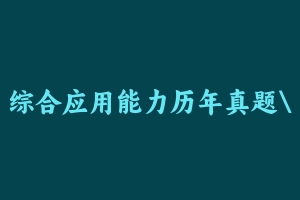 综合应用能力历年真题\